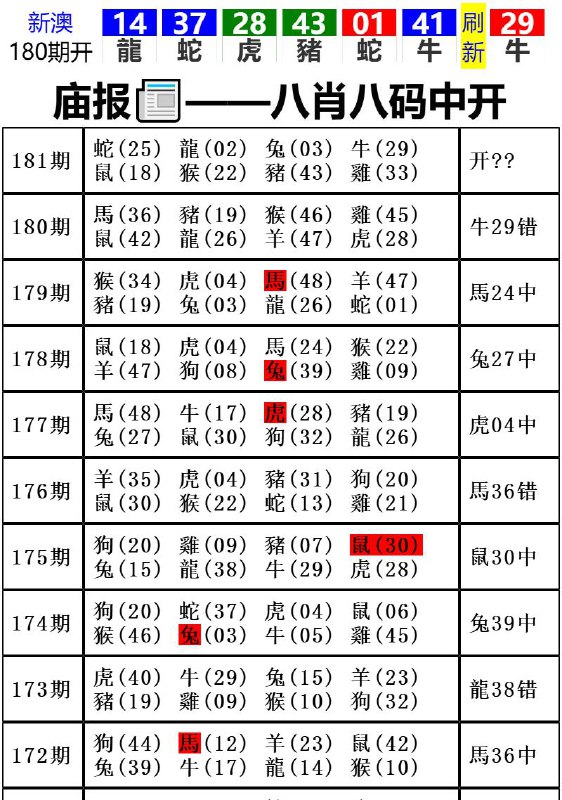 新澳 180期开 14 龍 37 蛇 28 虎 43 豬 01 蛇 41 牛 刷新 29 牛

庙报——八肖八码中开

| 181期 | 蛇(25) 龍(02) 兔(03) 牛(29) 鼠(18) 猴(22) 豬(43) 雞(33) | 开?? |
|---|---|---|
| 180期 | 馬(36) 豬(19) 猴(46) 雞(45) 鼠(42) 龍(26) 羊(47) 虎(28) | 牛29错 |
| 179期 | 猴(34) 虎(04) 馬(48) 羊(47) 豬(19) 兔(03) 龍(26) 蛇(01) | 馬24中 |
| 178期 | 鼠(18) 虎(04) 馬(24) 猴(22) 羊(47) 狗(08) 兔(39) 雞(09) | 兔27中 |
| 177期 | 馬(48) 牛(17) 虎(28) 豬(19) 兔(27) 鼠(30) 狗(32) 龍(26) | 虎04中 |
| 176期 | 羊(35) 虎(04) 豬(31) 狗(20) 鼠(30) 猴(22) 蛇(13) 雞(21) | 馬36错 |
| 175期 | 狗(20) 雞(09) 豬(07) 鼠(30) 兔(15) 龍(38) 牛(29) 虎(28) | 鼠30中 |
| 174期 | 狗(20) 蛇(37) 虎(04) 鼠(06) 猴(46) 兔(03) 牛(05) 雞(45) | 兔39中 |
| 173期 | 虎(40) 牛(29) 兔(15) 羊(23) 豬(19) 雞(09) 猴(10) 狗(32) | 龍38错 |
| 172期 | 狗(44) 馬(12) 羊(23) 鼠(42) 兔(39) 牛(17) 龍(14) 猴(10) | 馬36中 |